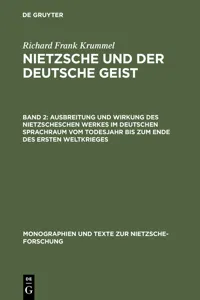 DE GRUYTER

Richard Frank Krummel
NIETZSCHE UND DER DEUTSCHE GEIST

BAND 2: AUSBREITUNG UND WIRKUNG DES NIETZSCHESCHEN WERKES IM DEUTSCHEN SPRACHRAUM VOM TODESJAHR BIS ZUM ENDE DES ERSTEN WELTKRIEGES

MONOGRAPHIEN UND TEXTE ZUR NIETZSCHE-FORSCHUNG

DE G